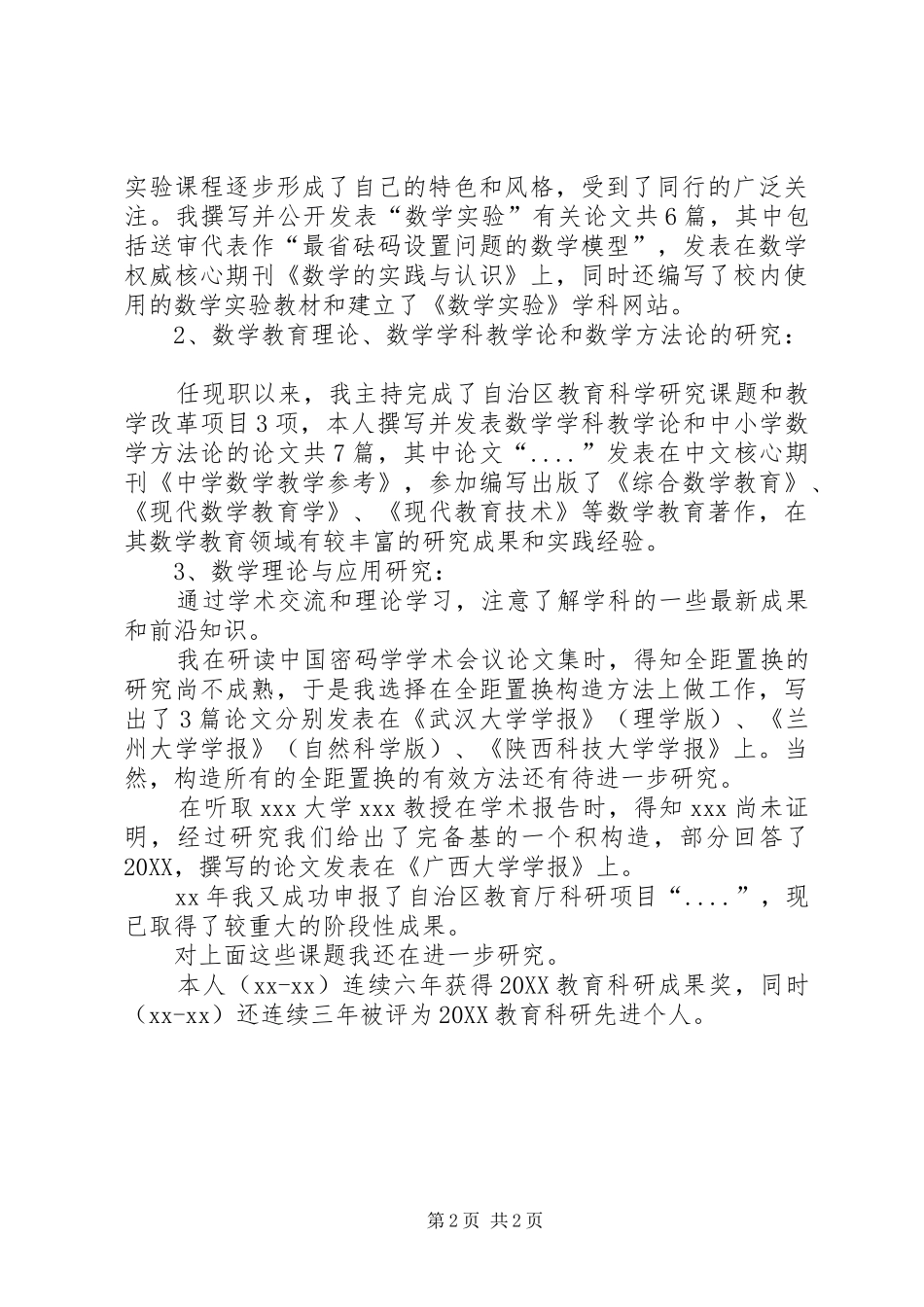 实验课程逐步形成了自己的特色和风格，受到了同行的广泛关注。我撰写并公开发表“数学实验”有关论文共6篇，其中包括送审代表作“最省砝码设置问题的数学模型”，发表在数学权威核心期刊《数学的实践与认识》上，同时还编写了校内使用的数学实验教材和建立了《数学实验》学科网站。

2、数学教育理论、数学学科教学论和数学方法论的研究：

任现职以来，我主持完成了自治区教育科学研究课题和教学改革项目3项，本人撰写并发表数学学科教学论和中小学数学方法论的论文共7篇，其中论文“....”发表在中文核心期刊《中学数学教学参考》，参加编写出版了《综合数学教育》、《现代数学教育学》、《现代教育技术》等数学教育著作，在其数学教育领域有较丰富的研究成果和实践经验。

3、数学理论与应用研究：

通过学术交流和理论学习，注意了解学科的一些最新成果和前沿知识。

我在研读中国密码学学术会议论文集时，得知全距置换的研究尚不成熟，于是我选择在全距置换构造方法上做工作，写出了3篇论文分别发表在《武汉大学学报》（理学版）、《兰州大学学报》（自然科学版）、《陕西科技大学学报》上。当然，构造所有的全距置换的有效方法还有待进一步研究。

在听取xxx大学xxx教授在学术报告时，得知xxx尚未证明，经过研究我们给出了完备基的一个积构造，部分回答了20XX，撰写的论文发表在《广西大学学报》上。

xx年我又成功申报了自治区教育厅科研项目“....”，现已取得了较重大的阶段性成果。

对上面这些课题我还在进一步研究。

本人（xx-xx）连续六年获得20XX教育科研成果奖，同时（xx-xx）还连续三年被评为20XX教育科研先进个人。

第2页 共2页